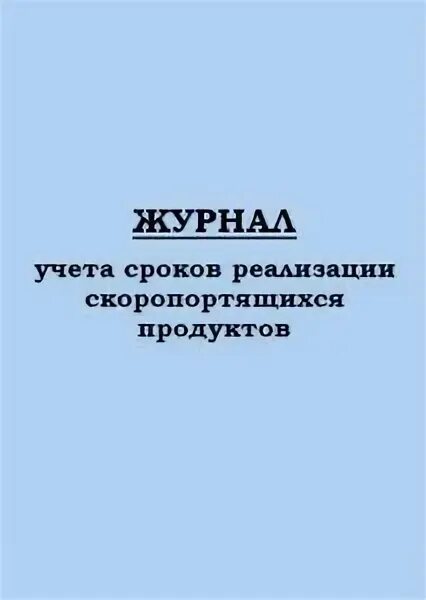 ЖУРНАЛ

учета сроков реализации скоропортящихся продуктов